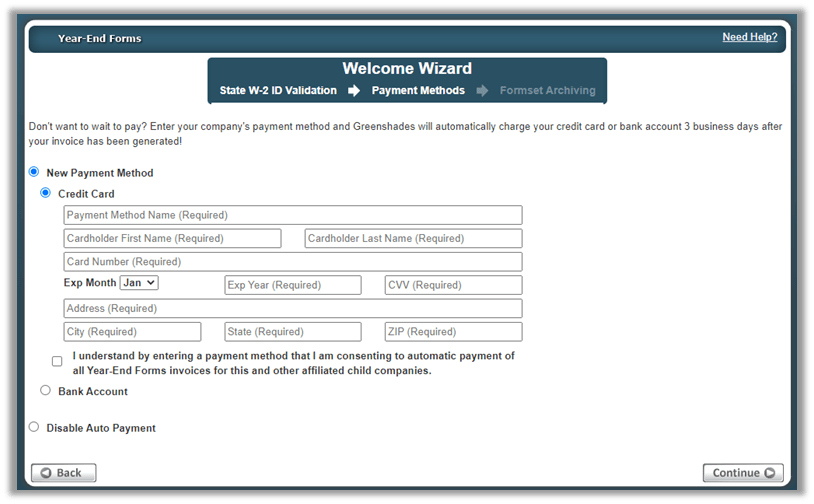 Year-End Forms

Need Help?

Welcome Wizard

State W-2 ID Validation Payment Methods Formset Archiving

Don't want to wait to pay? Enter your company's payment method and Greenshades will automatically charge your credit card or bank account 3 business days after your invoice has been generated!

New Payment Method

Credit Card

Payment Method Name (Required)

Cardholder First Name (Required)

Cardholder Last Name (Required)

Card Number (Required)

Exp Month Jan

Exp Year (Required)

CVV (Required)

Address (Required)

City (Required)

State (Required)

ZIP (Required)

I understand by entering a payment method that I am consenting to automatic payment of all Year-End Forms invoices for this and other affiliated child companies.

Bank Account

Disable Auto Payment

Back

Continue